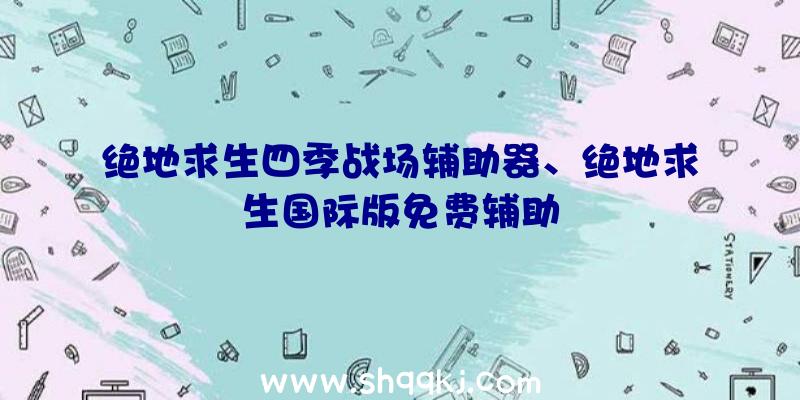 绝地求生四季战场辅助器、绝地求生国际版免费辅助

STATIONERY

www.shqqkj.com